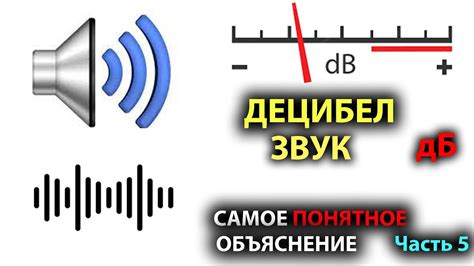 – dB +

ДЕЦИБЕЛ
ЗВУК

дБ

САМОЕ ПОНЯТНОЕ
ОБЪЯСНЕНИЕ

Часть 5